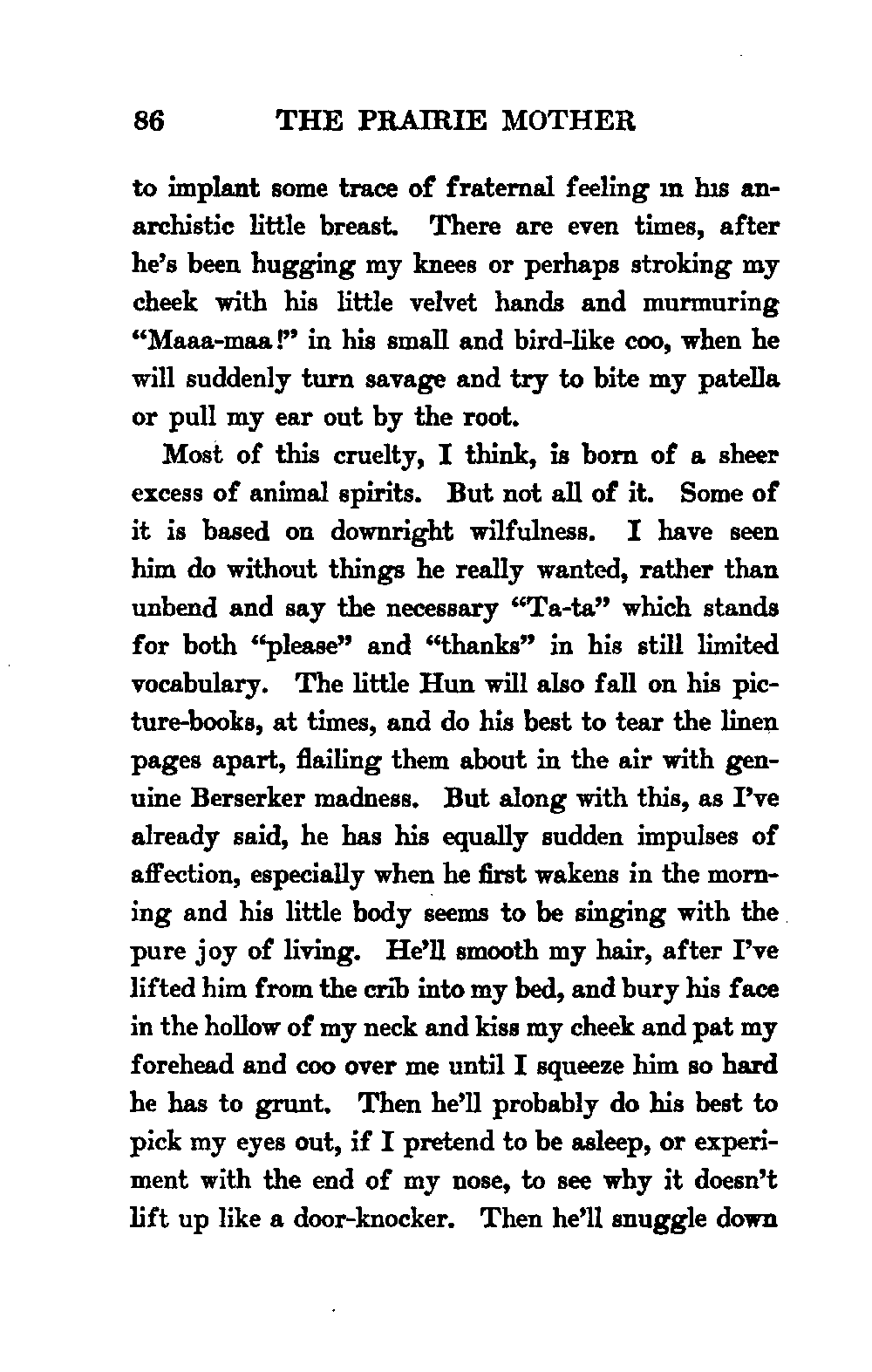 86 THE PRAIRIE MOTHER

to implant some trace of fraternal feeling in his anarchistic little breast. There are even times, after he's been hugging my knees or perhaps stroking my cheek with his little velvet hands and murmuring "Maaa-maa!" in his small and bird-like coo, when he will suddenly turn savage and try to bite my patella or pull my ear out by the root.

Most of this cruelty, I think, is born of a sheer excess of animal spirits. But not all of it. Some of it is based on downright wilfulness. I have seen him do without things he really wanted, rather than unbend and say the necessary "Ta-ta" which stands for both "please" and "thanks" in his still limited vocabulary. The little Hun will also fall on his picture-books, at times, and do his best to tear the linen pages apart, flailing them about in the air with genuine Berserker madness. But along with this, as I've already said, he has his equally sudden impulses of affection, especially when he first wakens in the morning and his little body seems to be singing with the pure joy of living. He'll smooth my hair, after I've lifted him from the crib into my bed, and bury his face in the hollow of my neck and kiss my cheek and pat my forehead and coo over me until I squeeze him so hard he has to grunt. Then he'll probably do his best to pick my eyes out, if I pretend to be asleep, or experiment with the end of my nose, to see why it doesn't lift up like a door-knocker. Then he'll snuggle down